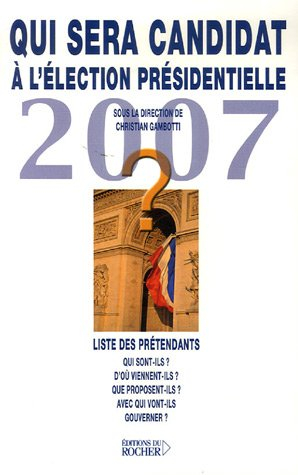 QUI SERA CANDIDAT
À L'ÉLECTION PRÉSIDENTIELLE
2007
SOUS LA DIRECTION DE
CHRISTIAN GAMBOTTI

?

LISTE DES PRÉTENDANTS
QUI SONT-ILS ?
D'OÙ VIENNENT-ILS ?
QUE PROPOSENT-ILS ?
AVEC QUI VONT-ILS GOUVERNER ?

ÉDITIONS DU ROCHER